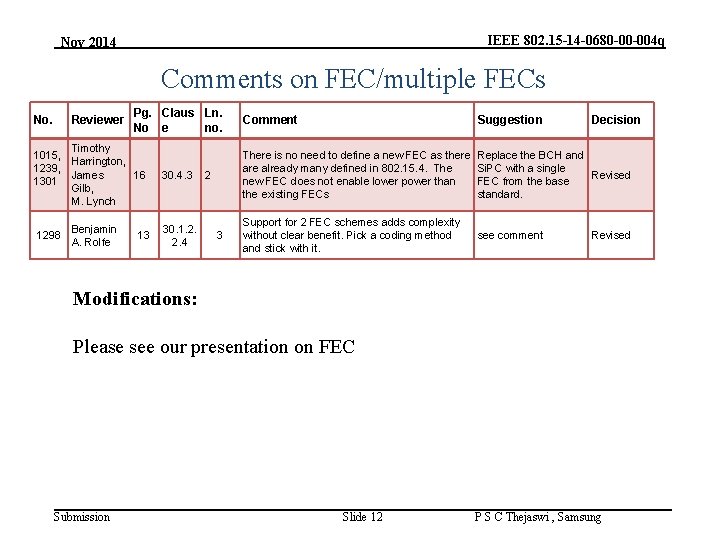 Nov 2014

IEEE 802.15-14-0680-00-004q

Comments on FEC/multiple FECs

| No. | Reviewer | Pg. No | Clause | Ln. no. | Comment | Suggestion | Decision |
|---|---|---|---|---|---|---|---|
| 1015, 1239, 1301 | Timothy Harrington, James Gilb, M. Lynch | 16 | 30.4.3 | 2 | There is no need to define a new FEC as there are already many defined in 802.15.4. The new FEC does not enable lower power than the existing FECs | Replace the BCH and SiPC with a single FEC from the base standard. | Revised |
| 1298 | Benjamin A. Rolfe | 13 | 30.1.2.2.4 | 3 | Support for 2 FEC schemes adds complexity without clear benefit. Pick a coding method and stick with it. | see comment | Revised |

Modifications:

Please see our presentation on FEC

Submission

Slide 12

P S C Thejaswi , Samsung